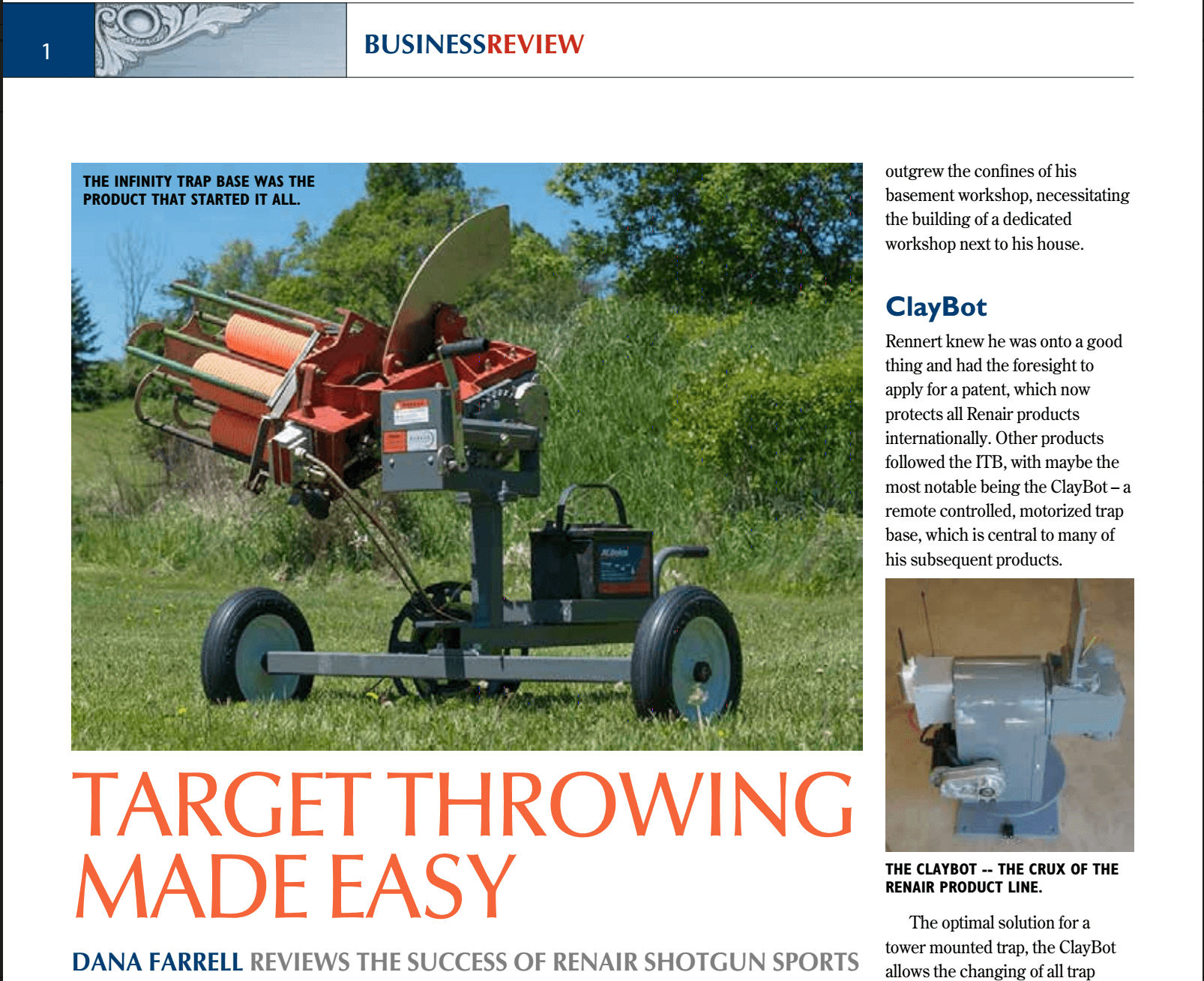 1

BUSINESSREVIEW

THE INFINITY TRAP BASE WAS THE PRODUCT THAT STARTED IT ALL.

TARGET THROWING MADE EASY

DANA FARRELL REVIEWS THE SUCCESS OF RENAIR SHOTGUN SPORTS

outgrew the confines of his basement workshop, necessitating the building of a dedicated workshop next to his house.

ClayBot

Rennert knew he was onto a good thing and had the foresight to apply for a patent, which now protects all Renair products internationally. Other products followed the ITB, with maybe the most notable being the ClayBot – a remote controlled, motorized trap base, which is central to many of his subsequent products.

THE CLAYBOT -- THE CRUX OF THE RENAIR PRODUCT LINE.

The optimal solution for a tower mounted trap, the ClayBot allows the changing of all trap